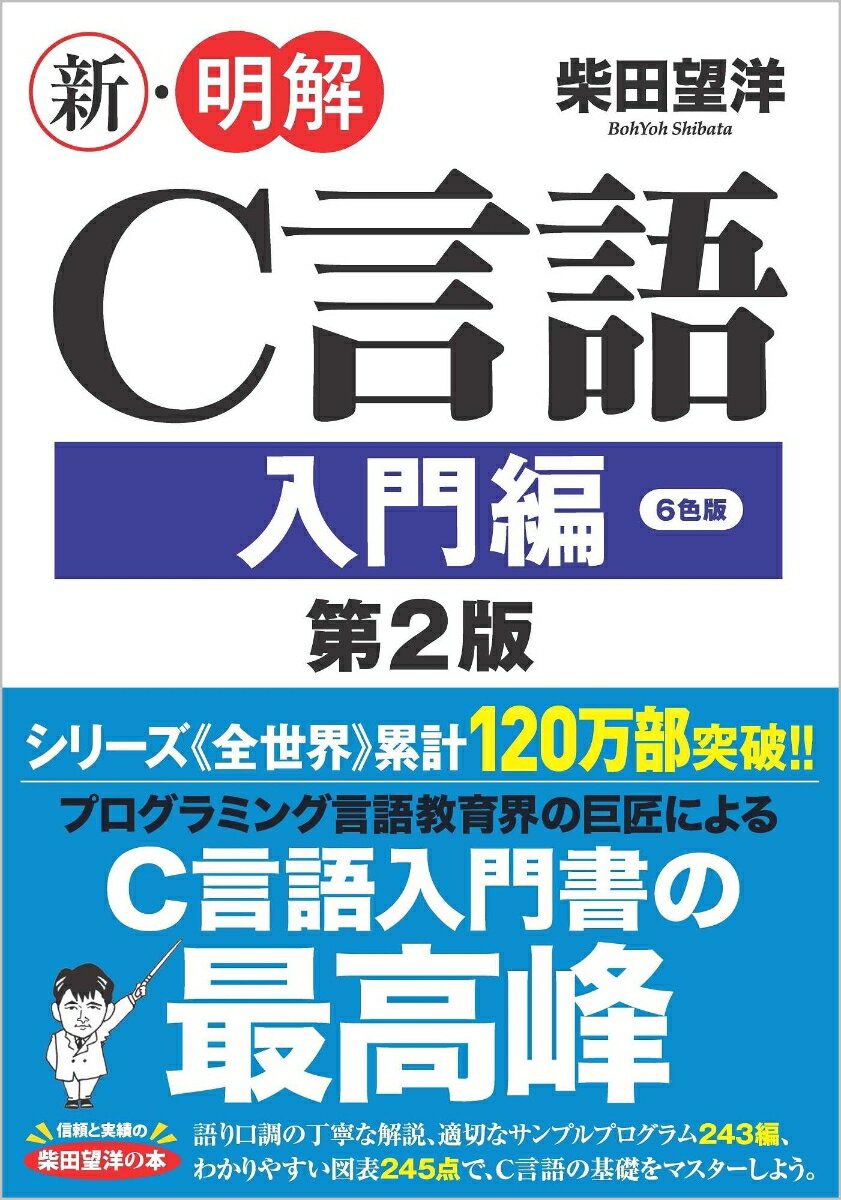 新・明解

柴田望洋
BohYoh Shibata

C言語

入門編 6色版

第2版

シリーズ《全世界》累計120万部突破!!

プログラミング言語教育界の巨匠による

C言語入門書の

最高峰

信頼と実績の
柴田望洋の本

語り口調の丁寧な解説、適切なサンプルプログラム243編、わかりやすい図表245点で、C言語の基礎をマスターしよう。